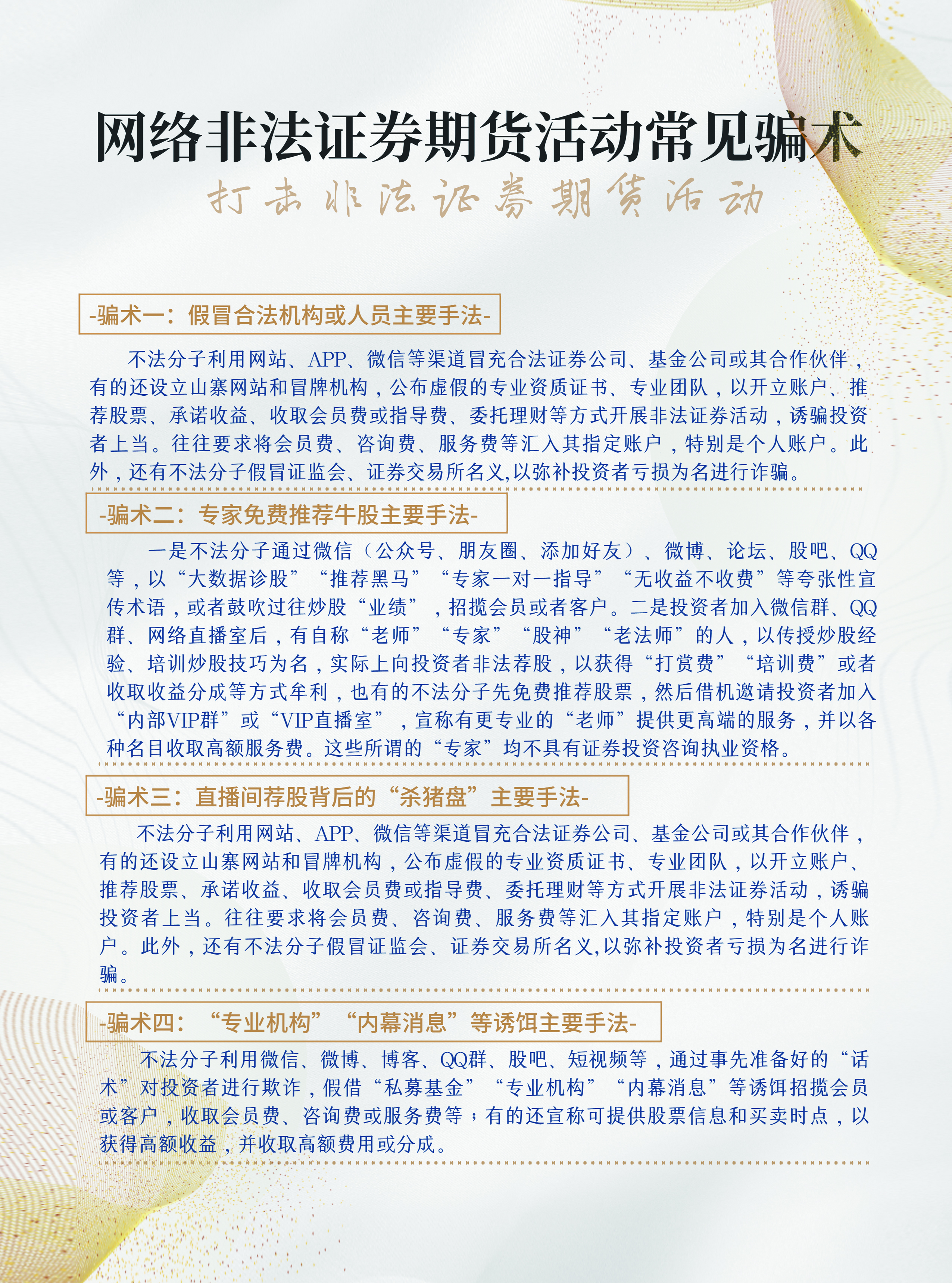 网络非法证券期货活动常见骗术

打击非法证券期货活动

-骗术一：假冒合法机构或人员主要手法-

不法分子利用网站、APP、微信等渠道冒充合法证券公司、基金公司或其合作伙伴，有的还设立山寨网站和冒牌机构，公布虚假的专业资质证书、专业团队，以开立账户、推荐股票、承诺收益、收取会员费或指导费、委托理财等方式开展非法证券活动，诱骗投资者上当。往往要求将会员费、咨询费、服务费等汇入其指定账户，特别是个人账户。此外，还有不法分子假冒证监会、证券交易所名义,以弥补投资者亏损为名进行诈骗。

-骗术二：专家免费推荐牛股主要手法-

一是不法分子通过微信（公众号、朋友圈、添加好友）、微博、论坛、股吧、QQ等，以“大数据诊股”“推荐黑马”“专家一对一指导”“无收益不收费”等夸张性宣传术语，或者鼓吹过往炒股“业绩”，招揽会员或者客户。二是投资者加入微信群、QQ群、网络直播室后，有自称“老师”“专家”“股神”“老法师”的人，以传授炒股经验、培训炒股技巧为名，实际上向投资者非法荐股，以获得“打赏费”“培训费”或者收取收益分成等方式牟利，也有的不法分子先免费推荐股票，然后借机邀请投资者加入“内部VIP群”或“VIP直播室”，宣称有更专业的“老师”提供更高端的服务，并以各种名目收取高额服务费。这些所谓的“专家”均不具有证券投资咨询执业资格。

-骗术三：直播间荐股背后的“杀猪盘”主要手法-

不法分子利用网站、APP、微信等渠道冒充合法证券公司、基金公司或其合作伙伴，有的还设立山寨网站和冒牌机构，公布虚假的专业资质证书、专业团队，以开立账户、推荐股票、承诺收益、收取会员费或指导费、委托理财等方式开展非法证券活动，诱骗投资者上当。往往要求将会员费、咨询费、服务费等汇入其指定账户，特别是个人账户。此外，还有不法分子假冒证监会、证券交易所名义,以弥补投资者亏损为名进行诈骗。

-骗术四：“专业机构”“内幕消息”等诱饵主要手法-

不法分子利用微信、微博、博客、QQ群、股吧、短视频等，通过事先准备好的“话术”对投资者进行欺诈，假借“私募基金”“专业机构”“内幕消息”等诱饵招揽会员或客户，收取会员费、咨询费或服务费等；有的还宣称可提供股票信息和买卖时点，以获得高额收益，并收取高额费用或分成。